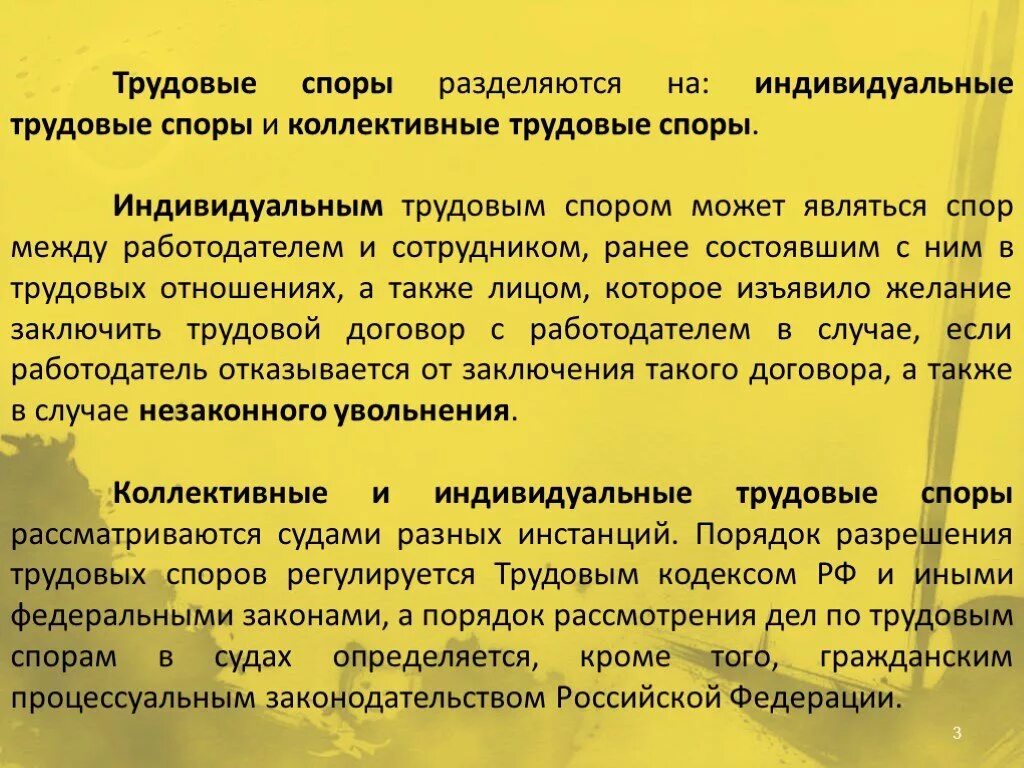 Трудовые споры разделяются на: индивидуальные трудовые споры и коллективные трудовые споры.

Индивидуальным трудовым спором может являться спор между работодателем и сотрудником, ранее состоявшим с ним в трудовых отношениях, а также лицом, которое изъявило желание заключить трудовой договор с работодателем в случае, если работодатель отказывается от заключения такого договора, а также в случае незаконного увольнения.

Коллективные и индивидуальные трудовые споры рассматриваются судами разных инстанций. Порядок разрешения трудовых споров регулируется Трудовым кодексом РФ и иными федеральными законами, а порядок рассмотрения дел по трудовым спорам в судах определяется, кроме того, гражданским процессуальным законодательством Российской Федерации.

3